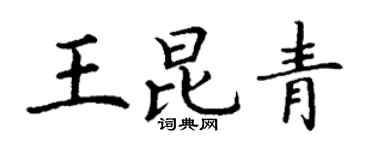 王昆青
词典网